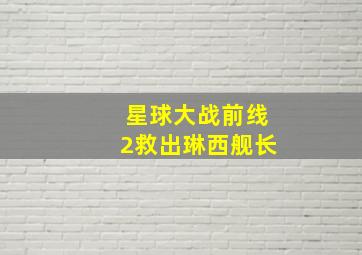 星球大战前线
2救出琳西舰长